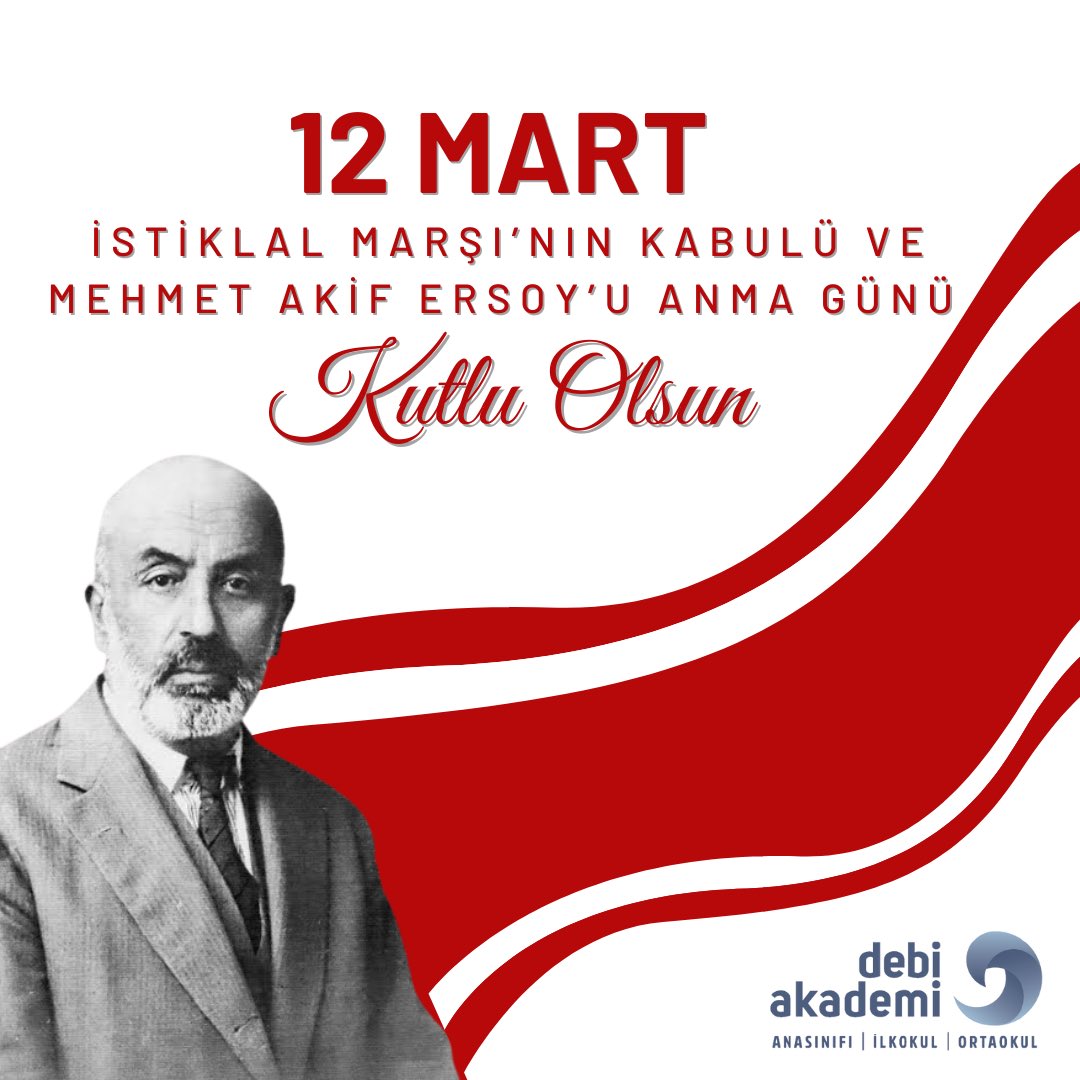 12 MART
İSTİKLAL MARŞI'NIN KABULÜ VE
MEHMET AKİF ERSOY'U ANMA GÜNÜ
Kutlu Olsun

debi
akademi
ANASINIFI | İLKOKUL | ORTAOKUL